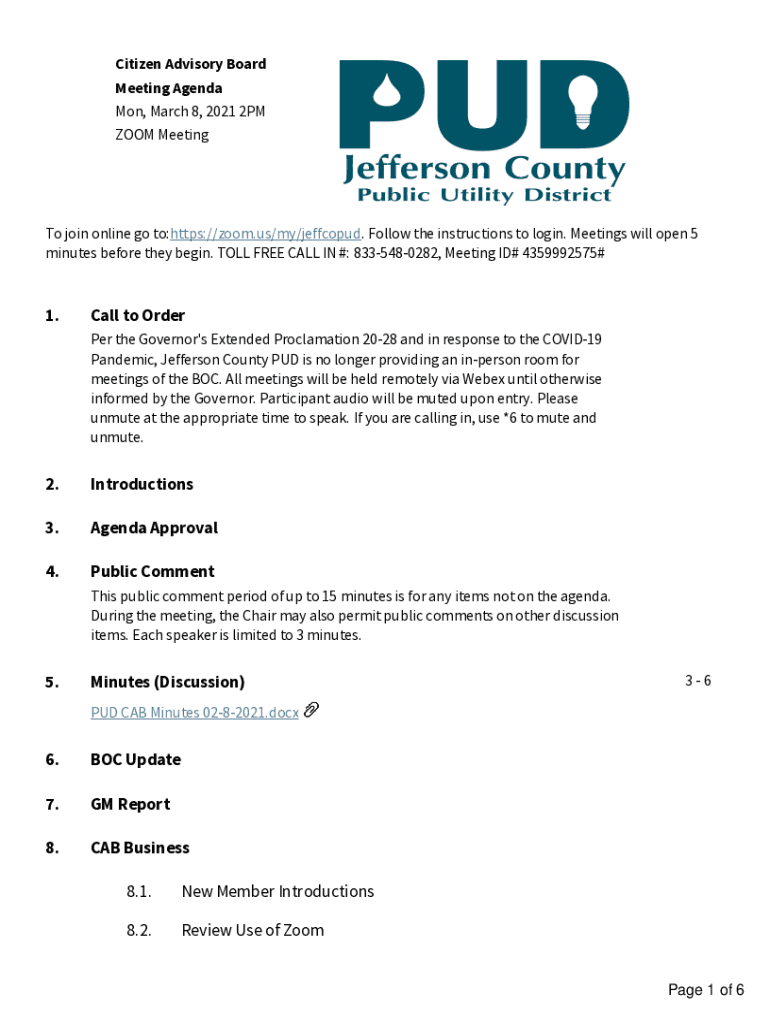 Citizen Advisory Board
Meeting Agenda
Mon, March 8, 2021 2PM
ZOOM Meeting

PUD
Jefferson County
Public Utility District

To join online go to: https://zoom.us/my/jeffcopud. Follow the instructions to login. Meetings will open 5 minutes before they begin. TOLL FREE CALL IN #: 833-548-0282, Meeting ID# 4359992575#

1. Call to Order
Per the Governor's Extended Proclamation 20-28 and in response to the COVID-19 Pandemic, Jefferson County PUD is no longer providing an in-person room for meetings of the BOC. All meetings will be held remotely via Webex until otherwise informed by the Governor. Participant audio will be muted upon entry. Please unmute at the appropriate time to speak. If you are calling in, use *6 to mute and unmute.

2. Introductions

3. Agenda Approval

4. Public Comment
This public comment period of up to 15 minutes is for any items not on the agenda. During the meeting, the Chair may also permit public comments on other discussion items. Each speaker is limited to 3 minutes.

5. Minutes (Discussion) 3 - 6
PUD CAB Minutes 02-8-2021.docx

6. BOC Update

7. GM Report

8. CAB Business

8.1. New Member Introductions

8.2. Review Use of Zoom

Page 1 of 6